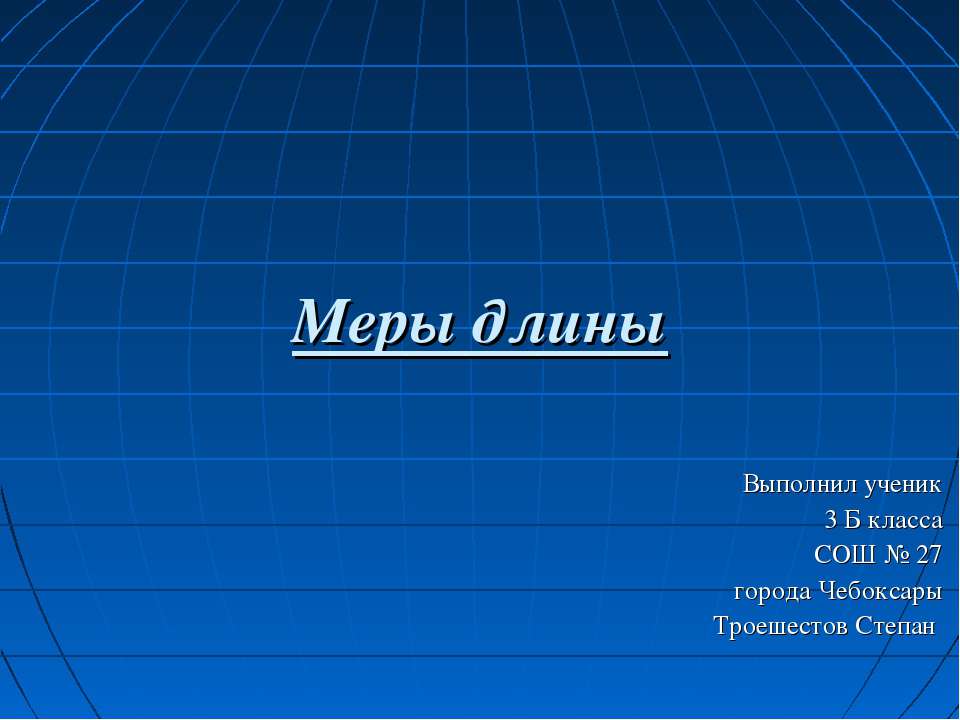 Меры длины

Выполнил ученик
3 Б класса
СОШ № 27
города Чебоксары
Троешестов Степан